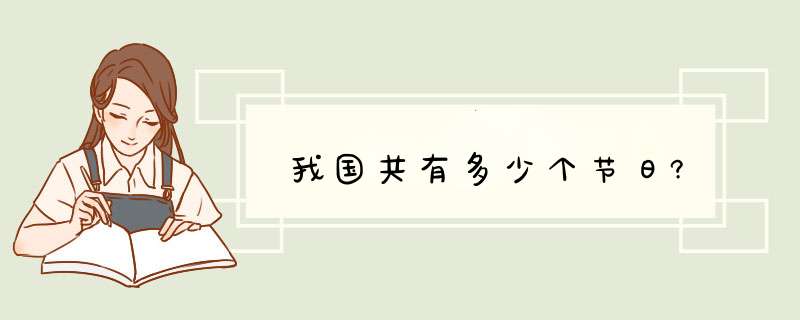 我国共有多少个节日?